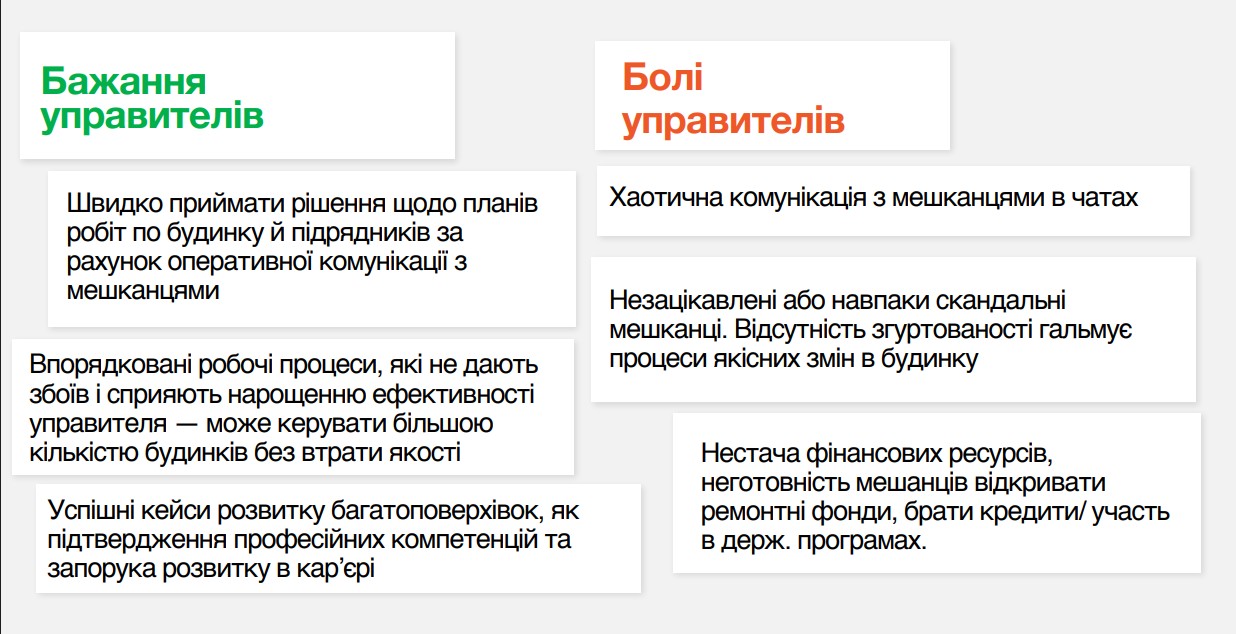 Бажання управителів

Швидко приймати рішення щодо планів робіт по будинку й підрядників за рахунок оперативної комунікації з мешканцями

Впорядковані робочі процеси, які не дають збоїв і сприяють нарощенню ефективності управителя — може керувати більшою кількістю будинків без втрати якості

Успішні кейси розвитку багатоповерхівок, як підтвердження професійних компетенцій та запорука розвитку в кар'єрі

Болі управителів

Хаотична комунікація з мешканцями в чатах

Незацікавлені або навпаки скандальні мешканці. Відсутність згуртованості гальмує процеси якісних змін в будинку

Нестача фінансових ресурсів, неготовність мешанців відкривати ремонтні фонди, брати кредити/ участь в держ. програмах.